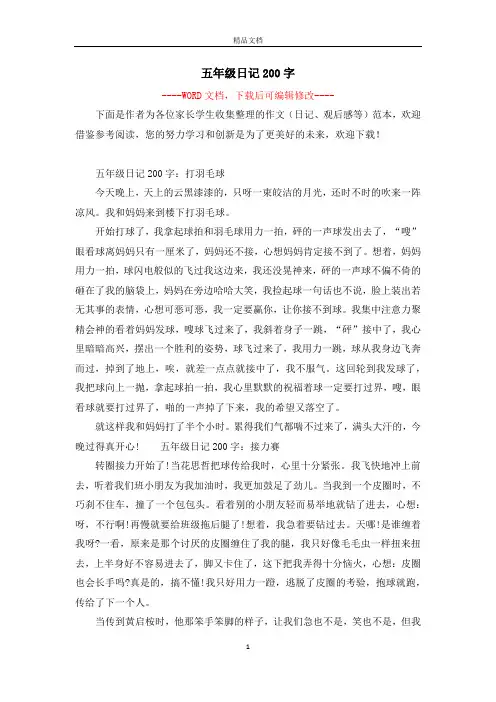 精品文档

五年级日记200字

----WORD文档，下载后可编辑修改----

下面是作者为各位家长学生收集整理的作文（日记、观后感等）范本，欢迎借鉴参考阅读，您的努力学习和创新是为了更美好的未来，欢迎下载！

五年级日记200字：打羽毛球

今天晚上，天上的云黑漆漆的，只呀一束皎洁的月光，还时不时的吹来一阵凉风。我和妈妈来到楼下打羽毛球。

开始打球了，我拿起球拍和羽毛球用力一拍，砰的一声球发出去了，“嗖”眼看球离妈妈只有一厘米了，妈妈还不接，心想妈妈肯定接不到了。想着，妈妈用力一拍，球闪电般似的飞过我这边来，我还没晃神来，砰的一声球不偏不倚的砸在了我的脑袋上，妈妈在旁边哈哈大笑，我捡起球一句话也不说，脸上装出若无其事的表情，心想可恶可恶，我一定要赢你，让你接不到球。我集中注意力聚精会神的看着妈妈发球，嗖球飞过来了，我斜着身子一跳，“砰”接中了，我心里暗暗高兴，摆出一个胜利的姿势，球飞过来了，我用力一跳，球从我身边飞奔而过，掉到了地上，唉，就差一点点就接中了，我不服气。这回轮到我发球了，我把球向上一抛，拿起球拍一拍，我心里默默的祝福着球一定要打过界，嗖，眼看球就要打过界了，啪的一声掉了下来，我的希望又落空了。

就这样我和妈妈打了半个小时。累得我们气都喘不过来了，满头大汗的，今晚过得真开心！　五年级日记200字：接力赛

转圈接力开始了!当花思哲把球传给我时，心里十分紧张。我飞快地冲上前去，听着我们班小朋友为我加油时，我更加鼓足了劲儿。当我到一个皮圈时，不巧刹不住车，撞了一个包包头。看着别的小朋友轻而易举地就钻了进去，心想：呀，不行啊!再慢就要给班级拖后腿了!想着，我急着要钻过去。天哪!是谁缠着我呀?一看，原来是那个讨厌的皮圈缠住了我的腿，我只好像毛毛虫一样扭来扭去，上半身好不容易进去了，脚又卡住了，这下把我弄得十分恼火，心想：皮圈也会长手吗?真是的，搞不懂!我只好用力一蹬，逃脱了皮圈的考验，抱球就跑，传给了下一个人。

当传到黄启桉时，他那笨手笨脚的样子，让我们急也不是，笑也不是，但我

1